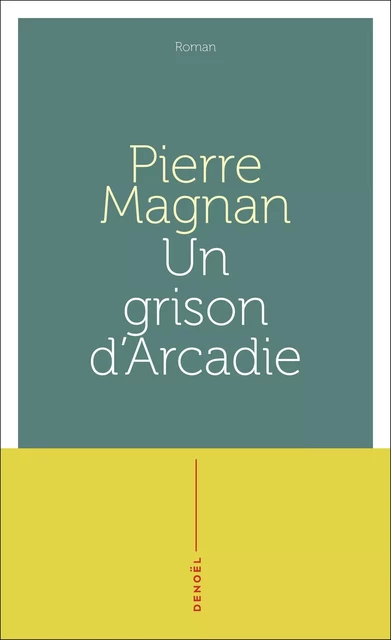 Roman

Pierre Magnan
Un grison d'Arcadie

DENOËL